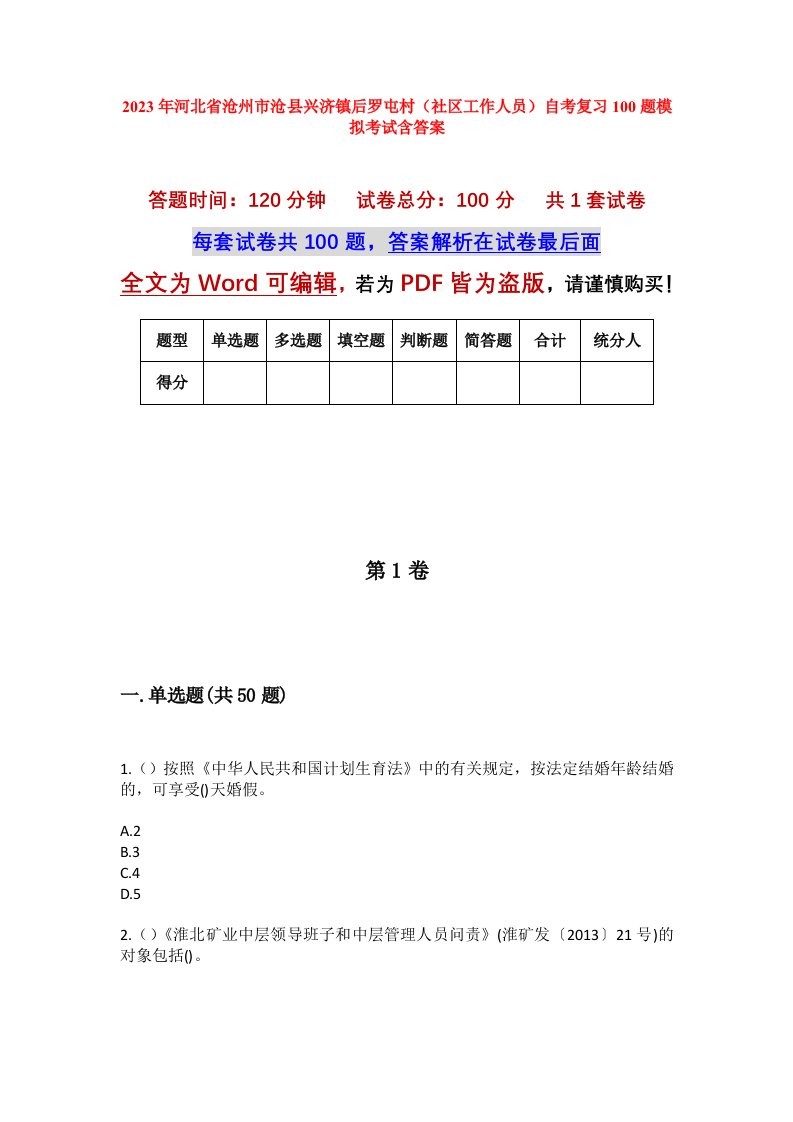 2023年河北省沧州市沧县兴济镇后罗屯村（社区工作人员）自考复习100题模拟考试含答案

答题时间：120分钟　　试卷总分：100分　　共1套试卷

每套试卷共100题，答案解析在试卷最后面

全文为Word可编辑，若为PDF皆为盗版，请谨慎购买！

| 题型 | 单选题 | 多选题 | 填空题 | 判断题 | 简答题 | 合计 | 统分人 |
|---|---|---|---|---|---|---|---|
| 得分 | | | | | | | |

第1卷

一.单选题(共50题)

1.（）按照《中华人民共和国计划生育法》中的有关规定，按法定结婚年龄结婚的，可享受()天婚假。

A.2
B.3
C.4
D.5

2.（）《淮北矿业中层领导班子和中层管理人员问责》(淮矿发〔2013〕21号)的对象包括()。